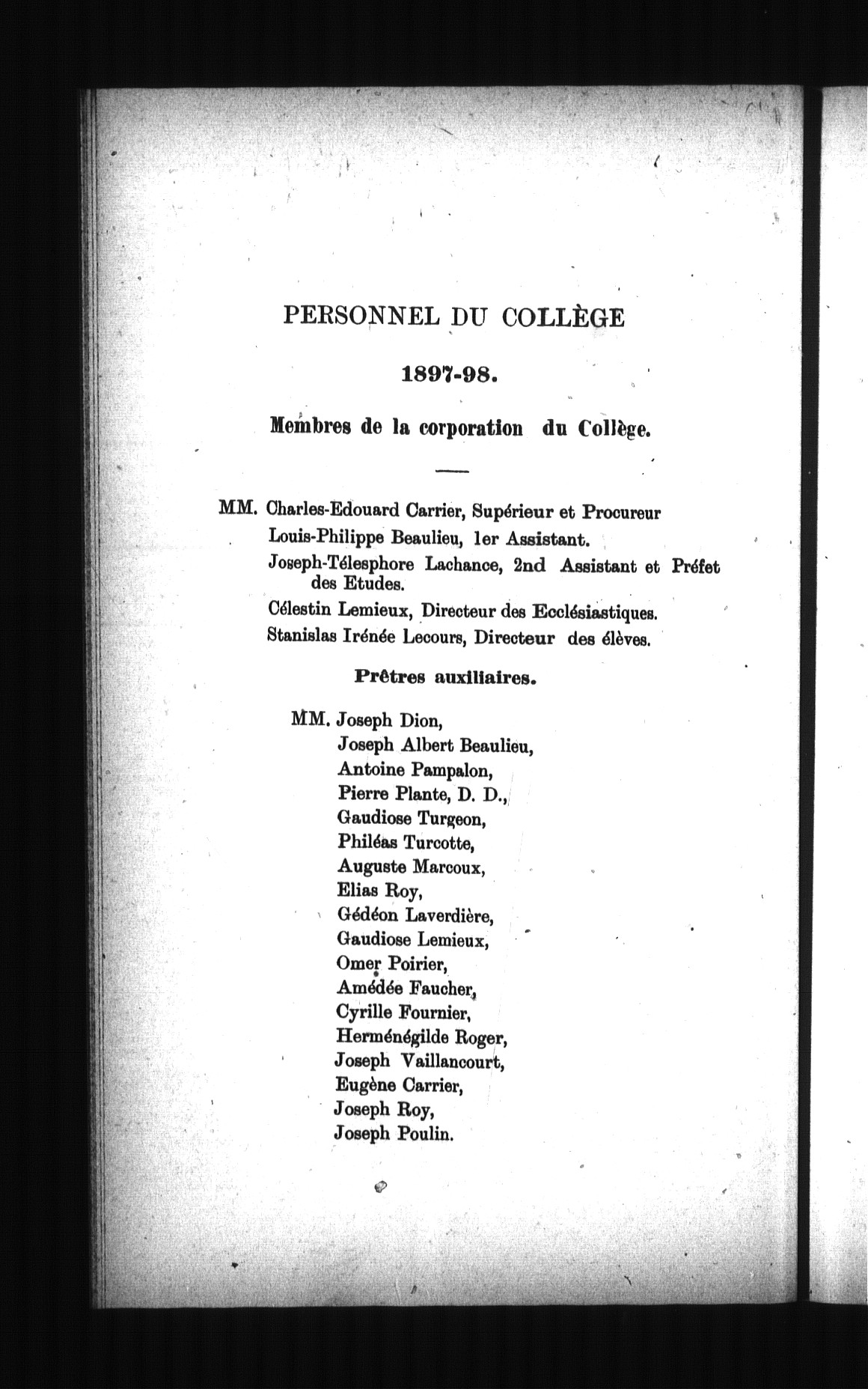 PERSONNEL DU COLLÈGE

1897-98.

Membres de la corporation du Collège.

MM. Charles-Edouard Carrier, Supérieur et Procureur
Louis-Philippe Beaulieu, 1er Assistant.
Joseph-Télesphore Lachance, 2nd Assistant et Préfet des Etudes.
Célestin Lemieux, Directeur des Ecclésiastiques.
Stanislas Irénée Lecours, Directeur des élèves.

Prêtres auxiliaires.

MM. Joseph Dion,
Joseph Albert Beaulieu,
Antoine Pampalon,
Pierre Plante, D. D.,
Gaudiose Turgeon,
Philéas Turcotte,
Auguste Marcoux,
Elias Roy,
Gédéon Laverdière,
Gaudiose Lemieux,
Omer Poirier,
Amédée Faucher,
Cyrille Fournier,
Herménégilde Roger,
Joseph Vaillancourt,
Eugène Carrier,
Joseph Roy,
Joseph Poulin.